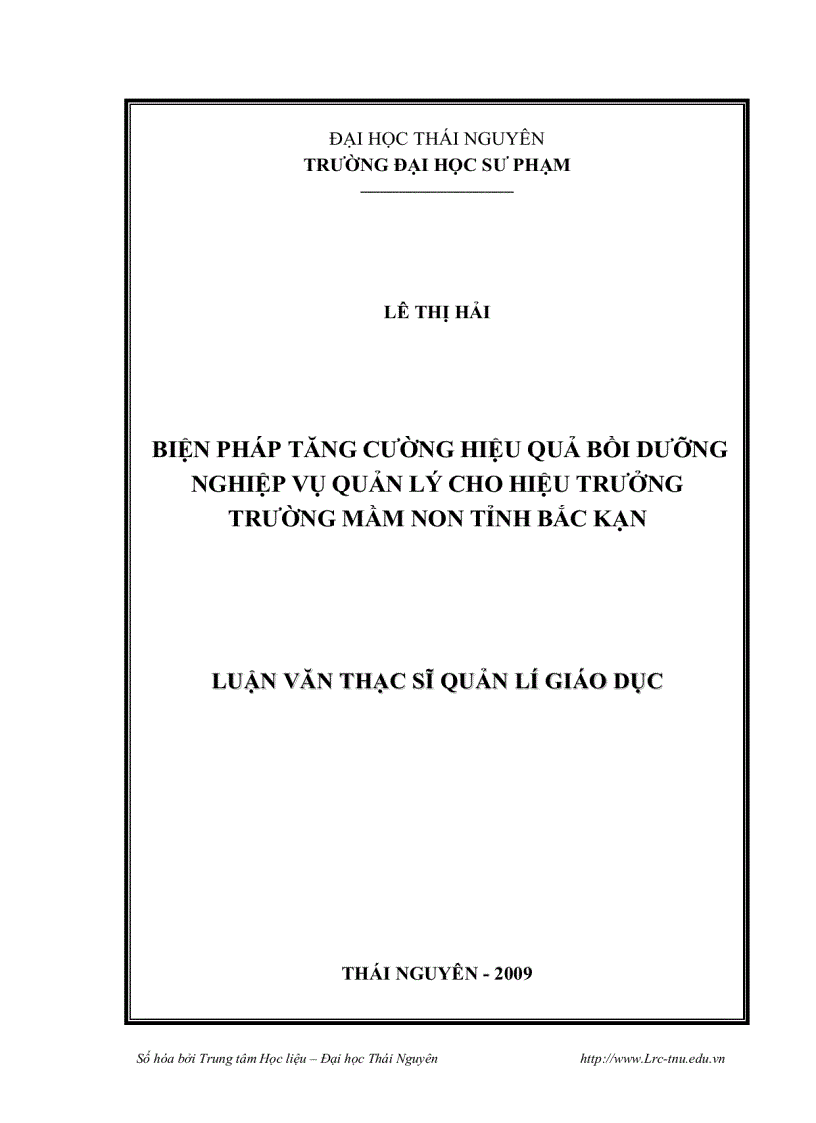 ĐẠI HỌC THÁI NGUYÊN
TRƯỜNG ĐẠI HỌC SƯ PHẠM

LÊ THỊ HẢI

BIỆN PHÁP TĂNG CƯỜNG HIỆU QUẢ BỒI DƯỠNG NGHIỆP VỤ QUẢN LÝ CHO HIỆU TRƯỞNG TRƯỜNG MẦM NON TỈNH BẮC KẠN

LUẬN VĂN THẠC SĨ QUẢN LÍ GIÁO DỤC

THÁI NGUYÊN - 2009

Số hóa bởi Trung tâm Học liệu – Đại học Thái Nguyên http://www.Lrc-tnu.edu.vn